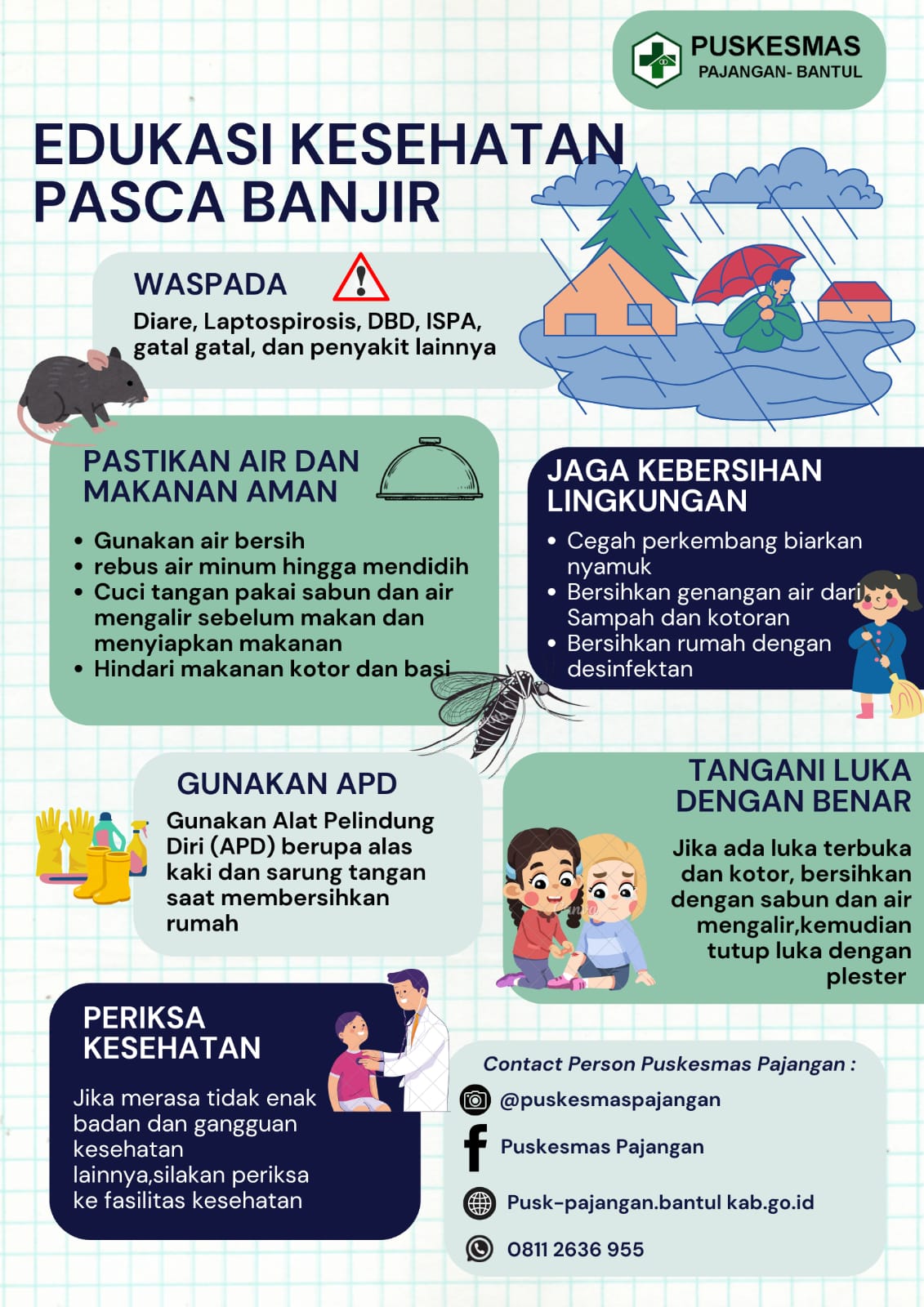 PUSKESMAS
PAJANGAN- BANTUL

EDUKASI KESEHATAN PASCA BANJIR

WASPADA
Diare, Laptospirosis, DBD, ISPA, gatal gatal, dan penyakit lainnya

PASTIKAN AIR DAN MAKANAN AMAN
• Gunakan air bersih
• rebus air minum hingga mendidih
• Cuci tangan pakai sabun dan air mengalir sebelum makan dan menyiapkan makanan
• Hindari makanan kotor dan basi

JAGA KEBERSIHAN LINGKUNGAN
• Cegah perkembang biarkan nyamuk
• Bersihkan genangan air dari Sampah dan kotoran
• Bersihkan rumah dengan desinfektan

GUNAKAN APD
Gunakan Alat Pelindung Diri (APD) berupa alas kaki dan sarung tangan saat membersihkan rumah

TANGANI LUKA DENGAN BENAR
Jika ada luka terbuka dan kotor, bersihkan dengan sabun dan air mengalir,kemudian tutup luka dengan plester

PERIKSA KESEHATAN
Jika merasa tidak enak badan dan gangguan kesehatan lainnya,silakan periksa ke fasilitas kesehatan

Contact Person Puskesmas Pajangan :
@puskesmaspajangan
Puskesmas Pajangan
Pusk-pajangan.bantul kab.go.id
0811 2636 955